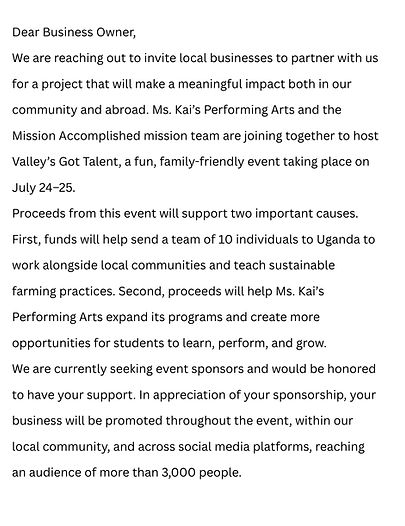 Dear Business Owner,

We are reaching out to invite local businesses to partner with us for a project that will make a meaningful impact both in our community and abroad. Ms. Kai's Performing Arts and the Mission Accomplished mission team are joining together to host Valley's Got Talent, a fun, family-friendly event taking place on July 24–25.

Proceeds from this event will support two important causes. First, funds will help send a team of 10 individuals to Uganda to work alongside local communities and teach sustainable farming practices. Second, proceeds will help Ms. Kai's Performing Arts expand its programs and create more opportunities for students to learn, perform, and grow.

We are currently seeking event sponsors and would be honored to have your support. In appreciation of your sponsorship, your business will be promoted throughout the event, within our local community, and across social media platforms, reaching an audience of more than 3,000 people.